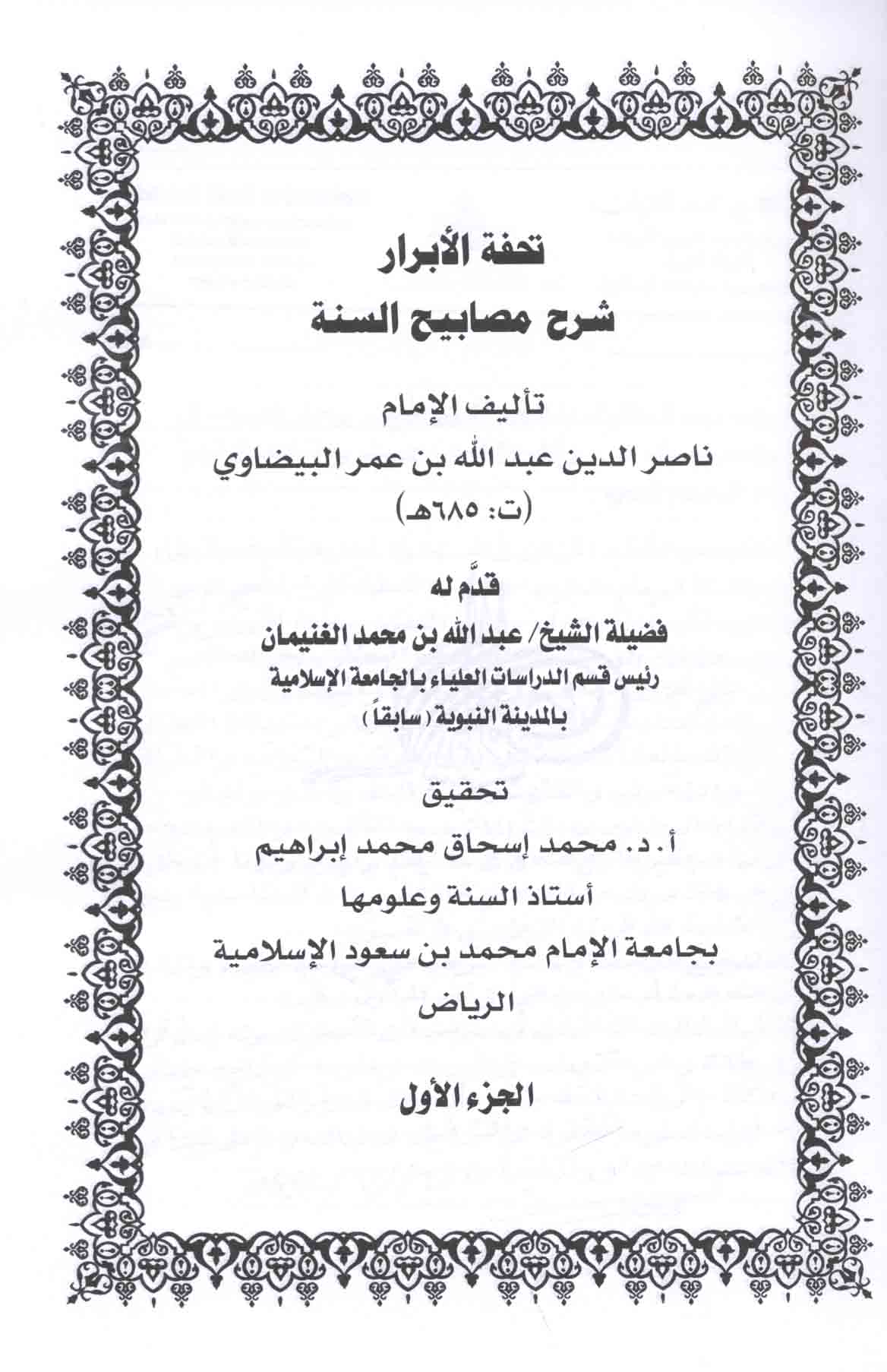 تحفة الأبرار
شرح مصابيح السنة

تأليف الإمام
ناصر الدين عبد الله بن عمر البيضاوي
(ت: ٦٨٥هـ)

قدَّم له
فضيلة الشيخ/ عبد الله بن محمد الغنيمان
رئيس قسم الدراسات العلياء بالجامعة الإسلامية
بالمدينة النبوية (سابقاً)

تحقيق
أ. د. محمد إسحاق محمد إبراهيم
أستاذ السنة وعلومها
بجامعة الإمام محمد بن سعود الإسلامية
الرياض

الجزء الأول